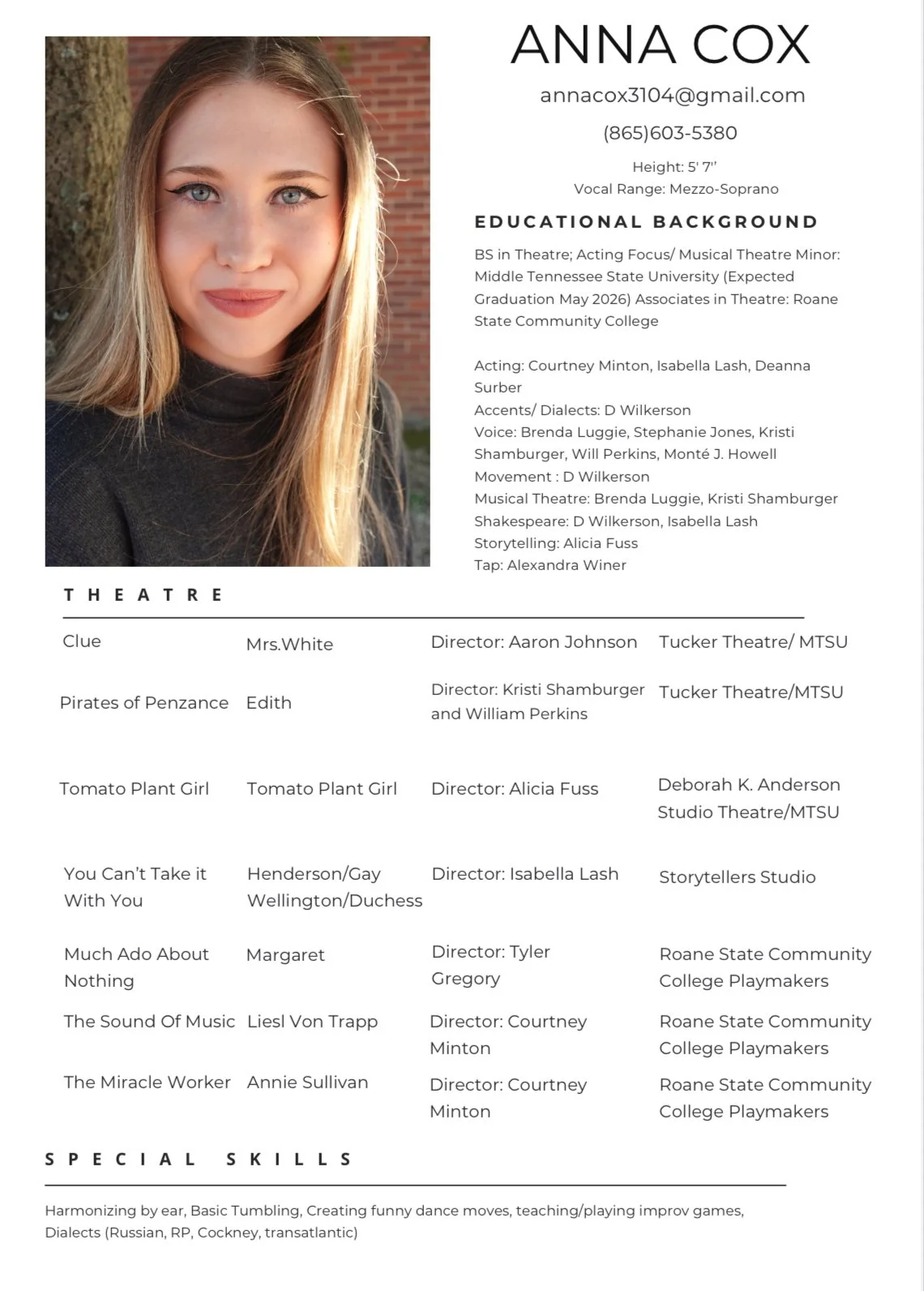 ANNA COX

annacox3104@gmail.com

(865)603-5380

Height: 5' 7''
Vocal Range: Mezzo-Soprano

EDUCATIONAL BACKGROUND

BS in Theatre; Acting Focus/ Musical Theatre Minor: Middle Tennessee State University (Expected Graduation May 2026) Associates in Theatre: Roane State Community College

Acting: Courtney Minton, Isabella Lash, Deanna Surber
Accents/ Dialects: D Wilkerson
Voice: Brenda Luggie, Stephanie Jones, Kristi Shamburger, Will Perkins, Monté J. Howell
Movement : D Wilkerson
Musical Theatre: Brenda Luggie, Kristi Shamburger
Shakespeare: D Wilkerson, Isabella Lash
Storytelling: Alicia Fuss
Tap: Alexandra Winer

THEATRE

| | | | |
|---|---|---|---|
| Clue | Mrs.White | Director: Aaron Johnson | Tucker Theatre/ MTSU |
| Pirates of Penzance | Edith | Director: Kristi Shamburger and William Perkins | Tucker Theatre/MTSU |
| Tomato Plant Girl | Tomato Plant Girl | Director: Alicia Fuss | Deborah K. Anderson Studio Theatre/MTSU |
| You Can't Take it With You | Henderson/Gay Wellington/Duchess | Director: Isabella Lash | Storytellers Studio |
| Much Ado About Nothing | Margaret | Director: Tyler Gregory | Roane State Community College Playmakers |
| The Sound Of Music | Liesl Von Trapp | Director: Courtney Minton | Roane State Community College Playmakers |
| The Miracle Worker | Annie Sullivan | Director: Courtney Minton | Roane State Community College Playmakers |

SPECIAL SKILLS

Harmonizing by ear, Basic Tumbling, Creating funny dance moves, teaching/playing improv games, Dialects (Russian, RP, Cockney, transatlantic)